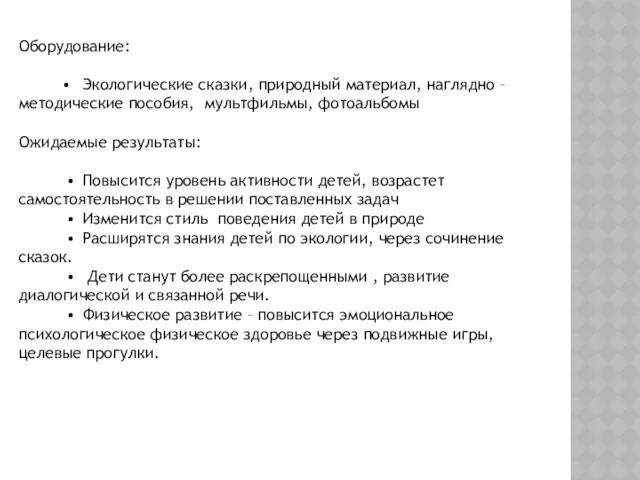 Оборудование:

• Экологические сказки, природный материал, наглядно – методические пособия, мультфильмы, фотоальбомы

Ожидаемые результаты:

• Повысится уровень активности детей, возрастет самостоятельность в решении поставленных задач
• Изменится стиль поведения детей в природе
• Расширятся знания детей по экологии, через сочинение сказок.
• Дети станут более раскрепощенными , развитие диалогической и связанной речи.
• Физическое развитие – повысится эмоциональное психологическое физическое здоровье через подвижные игры, целевые прогулки.